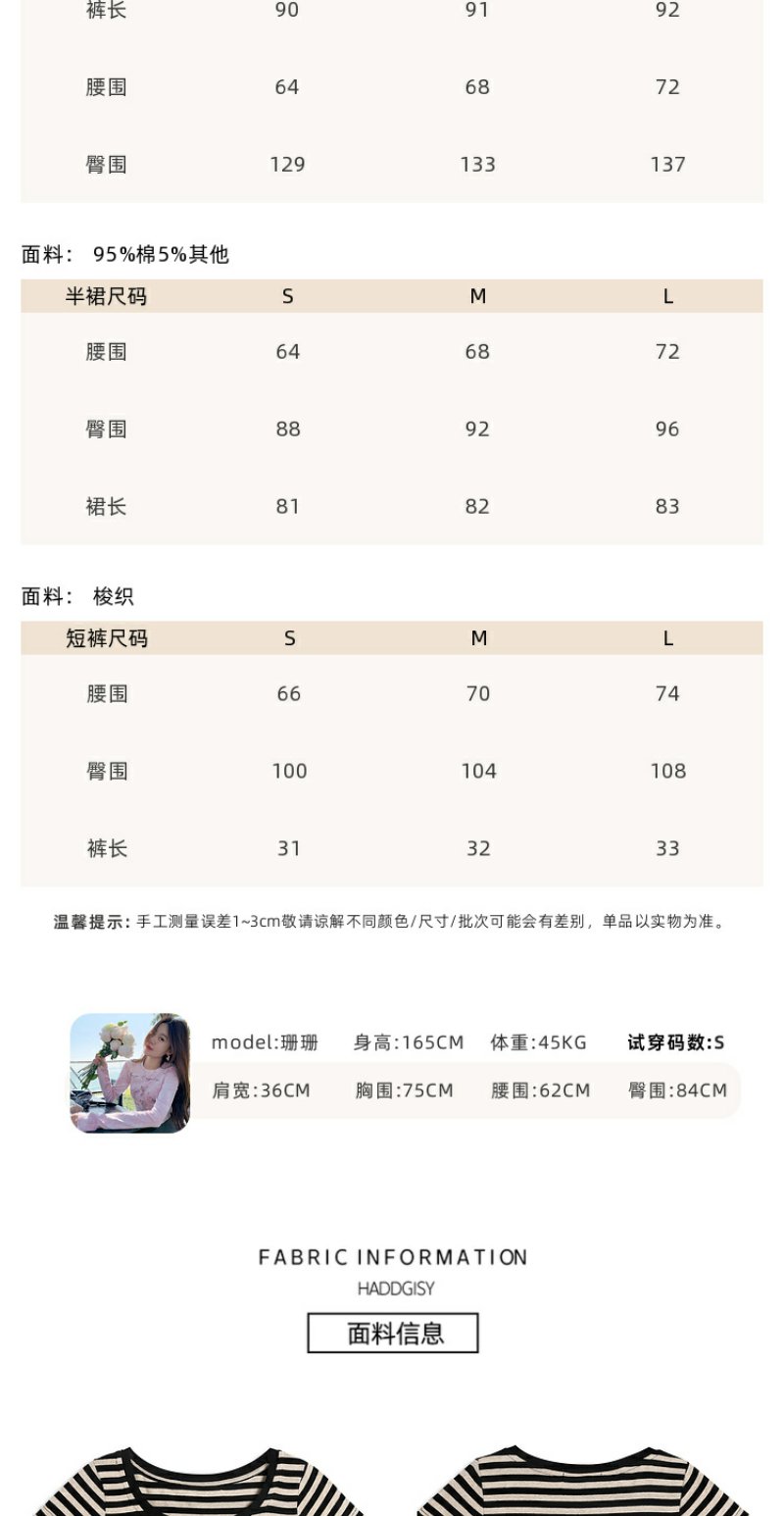 | 裤长 | 90 | 91 | 92 |
|---|---|---|---|
| 腰围 | 64 | 68 | 72 |
| 臀围 | 129 | 133 | 137 |

面料： 95%棉5%其他

| 半裙尺码 | S | M | L |
|---|---|---|---|
| 腰围 | 64 | 68 | 72 |
| 臀围 | 88 | 92 | 96 |
| 裙长 | 81 | 82 | 83 |

面料： 梭织

| 短裤尺码 | S | M | L |
|---|---|---|---|
| 腰围 | 66 | 70 | 74 |
| 臀围 | 100 | 104 | 108 |
| 裤长 | 31 | 32 | 33 |

温馨提示：手工测量误差1~3cm敬请谅解不同颜色/尺寸/批次可能会有差别，单品以实物为准。

model:珊珊 身高:165CM 体重:45KG 试穿码数:S
肩宽:36CM 胸围:75CM 腰围:62CM 臀围:84CM

FABRIC INFORMATION
HADDGISY
面料信息